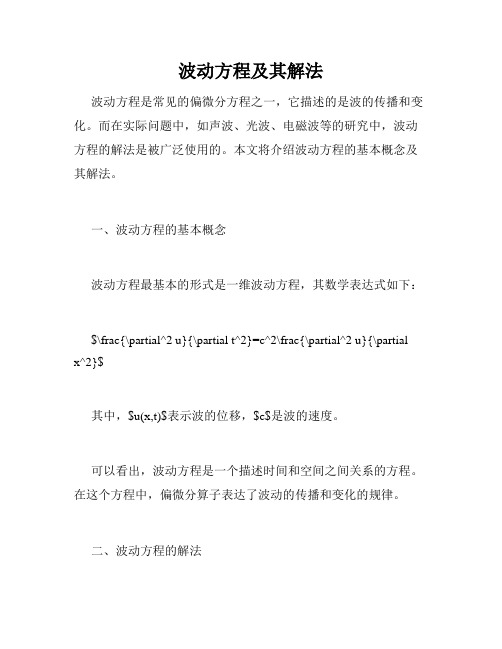 波动方程及其解法

波动方程是常见的偏微分方程之一，它描述的是波的传播和变化。而在实际问题中，如声波、光波、电磁波等的研究中，波动方程的解法是被广泛使用的。本文将介绍波动方程的基本概念及其解法。

一、波动方程的基本概念

波动方程最基本的形式是一维波动方程，其数学表达式如下：

$\frac{\partial^2 u}{\partial t^2}=c^2\frac{\partial^2 u}{\partial x^2}$

其中，$u(x,t)$表示波的位移，$c$是波的速度。

可以看出，波动方程是一个描述时间和空间之间关系的方程。在这个方程中，偏微分算子表达了波动的传播和变化的规律。

二、波动方程的解法